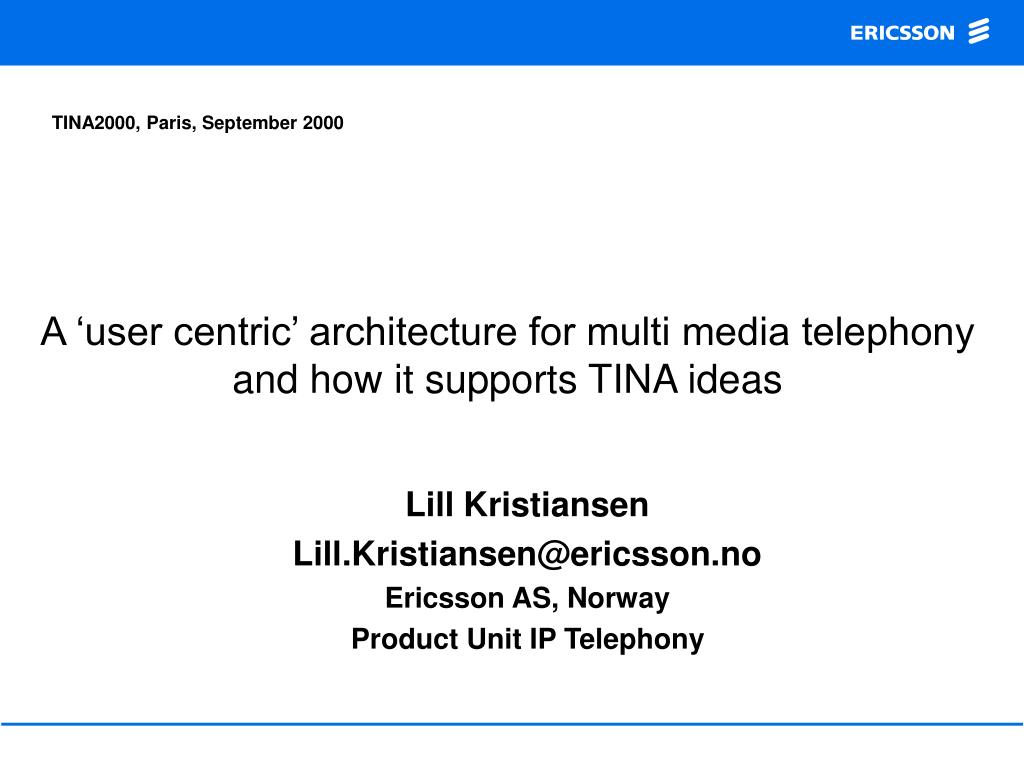 ERICSSON

TINA2000, Paris, September 2000

A ‘user centric’ architecture for multi media telephony and how it supports TINA ideas

Lill Kristiansen
Lill.Kristiansen@ericsson.no
Ericsson AS, Norway
Product Unit IP Telephony